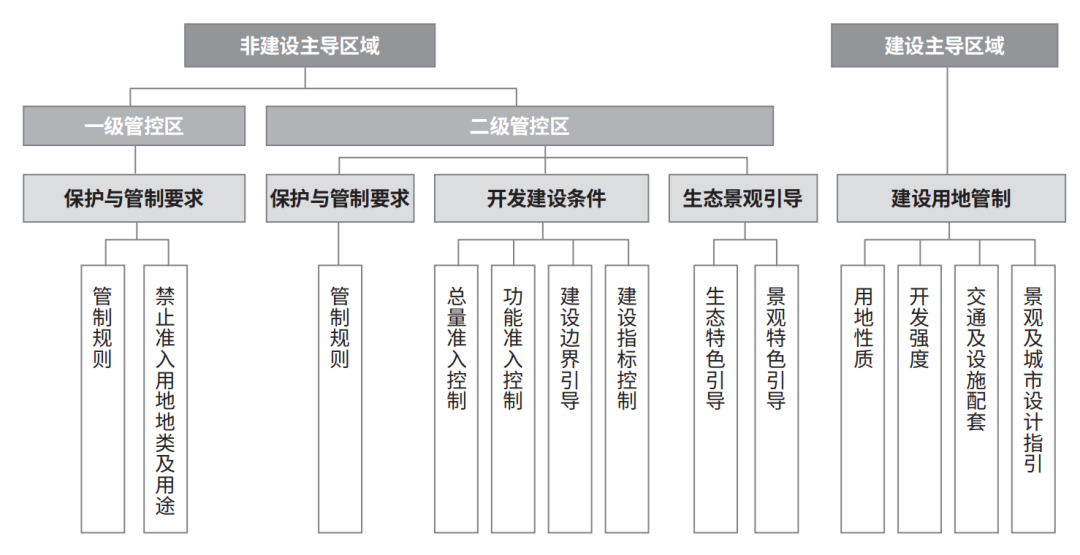 非建设主导区域

建设主导区域

一级管控区

二级管控区

保护与管制要求

保护与管制要求

开发建设条件

生态景观引导

建设用地管制

管制规则

禁止准入用地地类及用途

管制规则

总量准入控制

功能准入控制

建设边界引导

建设指标控制

生态特色引导

景观特色引导

用地性质

开发强度

交通及设施配套

景观及城市设计指引